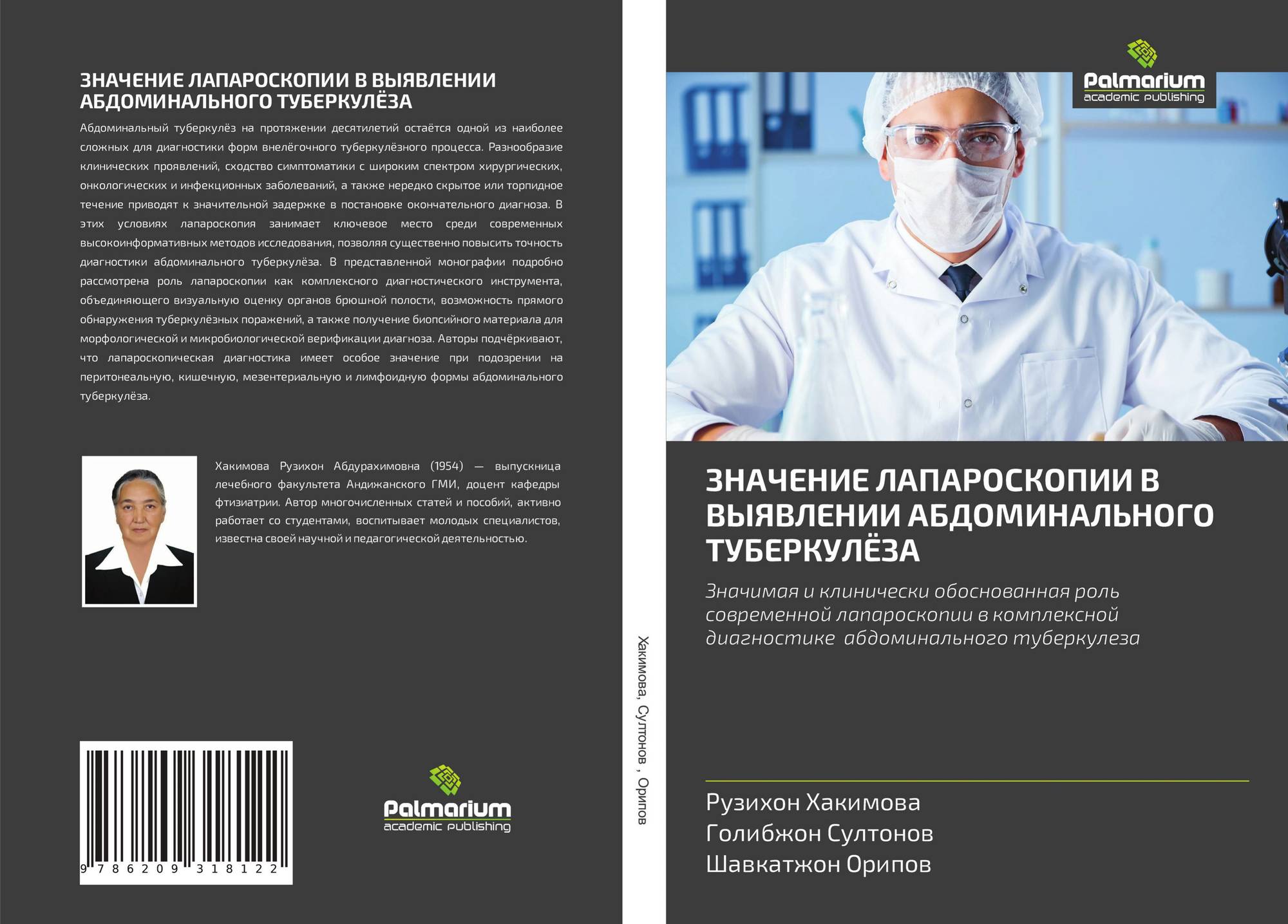 ЗНАЧЕНИЕ ЛАПАРОСКОПИИ В ВЫЯВЛЕНИИ АБДОМИНАЛЬНОГО ТУБЕРКУЛЁЗА

Абдоминальный туберкулёз на протяжении десятилетий остаётся одной из наиболее сложных для диагностики форм внелёгочного туберкулёзного процесса. Разнообразие клинических проявлений, сходство симптоматики с широким спектром хирургических, онкологических и инфекционных заболеваний, а также нередко скрытое или торпидное течение приводят к значительной задержке в постановке окончательного диагноза. В этих условиях лапароскопия занимает ключевое место среди современных высокоинформативных методов исследования, позволяя существенно повысить точность диагностики абдоминального туберкулёза. В представленной монографии подробно рассмотрена роль лапароскопии как комплексного диагностического инструмента, объединяющего визуальную оценку органов брюшной полости, возможность прямого обнаружения туберкулёзных поражений, а также получение биопсийного материала для морфологической и микробиологической верификации диагноза. Авторы подчёркивают, что лапароскопическая диагностика имеет особое значение при подозрении на перитонеальную, кишечную, мезентериальную и лимфоидную формы абдоминального туберкулёза.

Хакимова Рузихон Абдурахимовна (1954) — выпускница лечебного факультета Андижанского ГМИ, доцент кафедры фтизиатрии. Автор многочисленных статей и пособий, активно работает со студентами, воспитывает молодых специалистов, известна своей научной и педагогической деятельностью.

9 786209 318122

Palmarium academic publishing

Хакимова, Султонов , Орипов

Palmarium academic publishing

ЗНАЧЕНИЕ ЛАПАРОСКОПИИ В ВЫЯВЛЕНИИ АБДОМИНАЛЬНОГО ТУБЕРКУЛЁЗА

Значимая и клинически обоснованная роль современной лапароскопии в комплексной диагностике абдоминального туберкулеза

Рузихон Хакимова
Голибжон Султонов
Шавкатжон Орипов